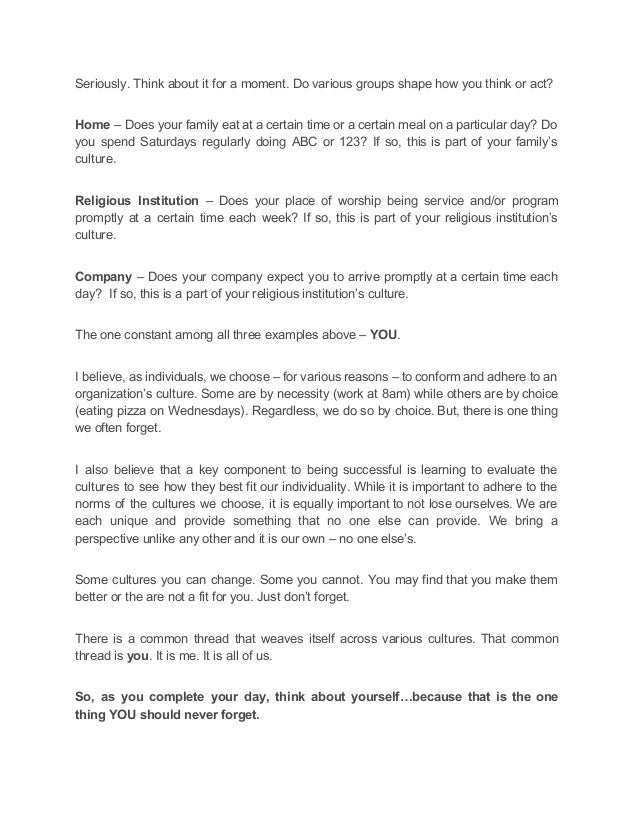 Seriously. Think about it for a moment. Do various groups shape how you think or act?

Home – Does your family eat at a certain time or a certain meal on a particular day? Do you spend Saturdays regularly doing ABC or 123? If so, this is part of your family's culture.

Religious Institution – Does your place of worship being service and/or program promptly at a certain time each week? If so, this is part of your religious institution's culture.

Company – Does your company expect you to arrive promptly at a certain time each day? If so, this is a part of your religious institution's culture.

The one constant among all three examples above – YOU.

I believe, as individuals, we choose – for various reasons – to conform and adhere to an organization's culture. Some are by necessity (work at 8am) while others are by choice (eating pizza on Wednesdays). Regardless, we do so by choice. But, there is one thing we often forget.

I also believe that a key component to being successful is learning to evaluate the cultures to see how they best fit our individuality. While it is important to adhere to the norms of the cultures we choose, it is equally important to not lose ourselves. We are each unique and provide something that no one else can provide. We bring a perspective unlike any other and it is our own – no one else's.

Some cultures you can change. Some you cannot. You may find that you make them better or the are not a fit for you. Just don't forget.

There is a common thread that weaves itself across various cultures. That common thread is you. It is me. It is all of us.

So, as you complete your day, think about yourself…because that is the one thing YOU should never forget.